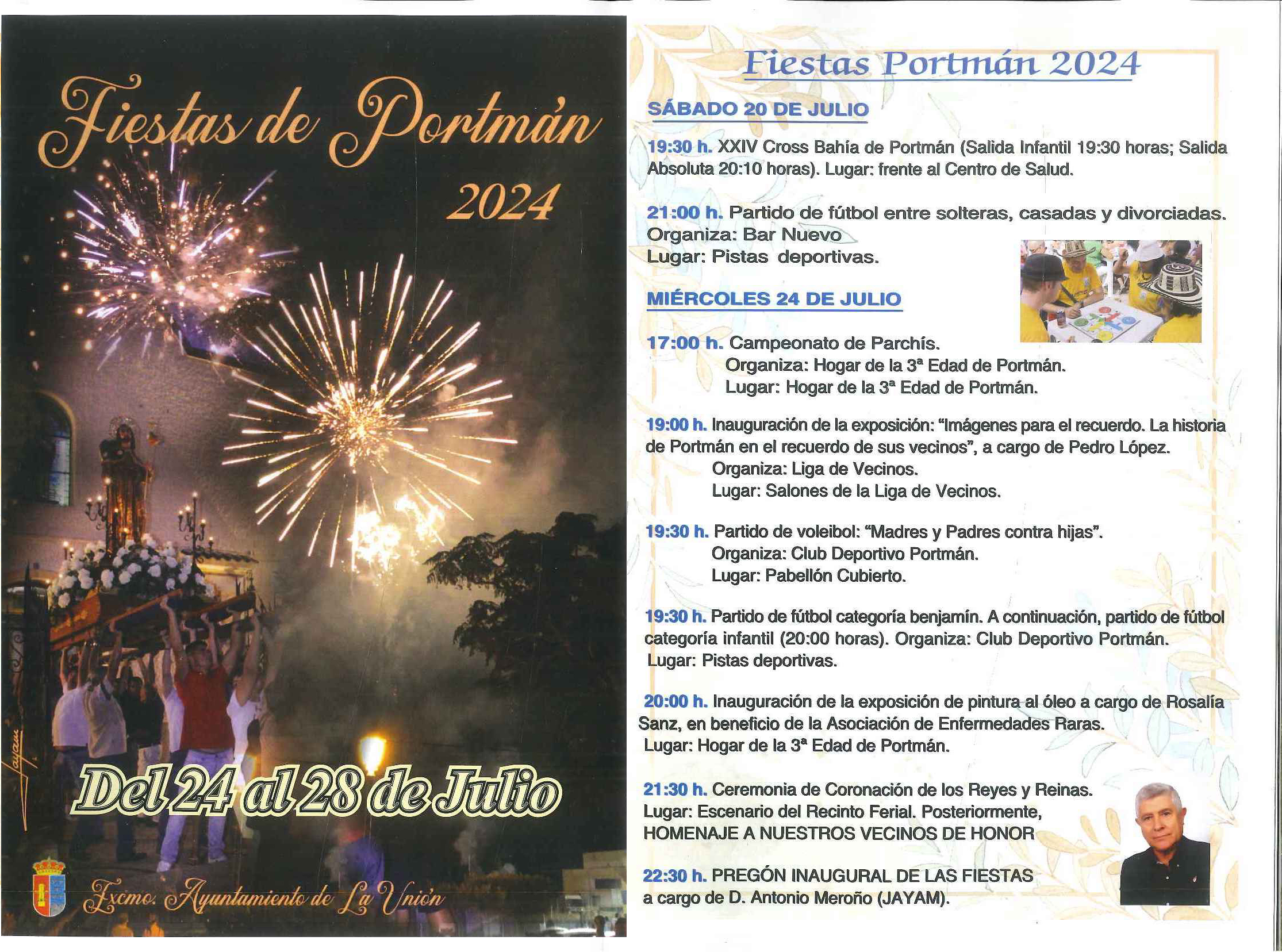 Fiestas de Portmán

2024

Del 24 al 28 de Julio

Excmo. Ayuntamiento de La Unión

Fiestas Portmán 2024

SÁBADO 20 DE JULIO

19:30 h. XXIV Cross Bahía de Portmán (Salida Infantil 19:30 horas; Salida Absoluta 20:10 horas). Lugar: frente al Centro de Salud.

21:00 h. Partido de fútbol entre solteras, casadas y divorciadas.
Organiza: Bar Nuevo
Lugar: Pistas deportivas.

MIÉRCOLES 24 DE JULIO

17:00 h. Campeonato de Parchís.
Organiza: Hogar de la 3ª Edad de Portmán.
Lugar: Hogar de la 3ª Edad de Portmán.

19:00 h. Inauguración de la exposición: "Imágenes para el recuerdo. La historia de Portmán en el recuerdo de sus vecinos", a cargo de Pedro López.
Organiza: Liga de Vecinos.
Lugar: Salones de la Liga de Vecinos.

19:30 h. Partido de voleibol: "Madres y Padres contra hijas".
Organiza: Club Deportivo Portmán.
Lugar: Pabellón Cubierto.

19:30 h. Partido de fútbol categoría benjamín. A continuación, partido de fútbol categoría infantil (20:00 horas). Organiza: Club Deportivo Portmán.
Lugar: Pistas deportivas.

20:00 h. Inauguración de la exposición de pintura al óleo a cargo de Rosalía Sanz, en beneficio de la Asociación de Enfermedades Raras.
Lugar: Hogar de la 3ª Edad de Portmán.

21:30 h. Ceremonia de Coronación de los Reyes y Reinas.
Lugar: Escenario del Recinto Ferial. Posteriormente,
HOMENAJE A NUESTROS VECINOS DE HONOR

22:30 h. PREGÓN INAUGURAL DE LAS FIESTAS
a cargo de D. Antonio Meroño (JAYAM).